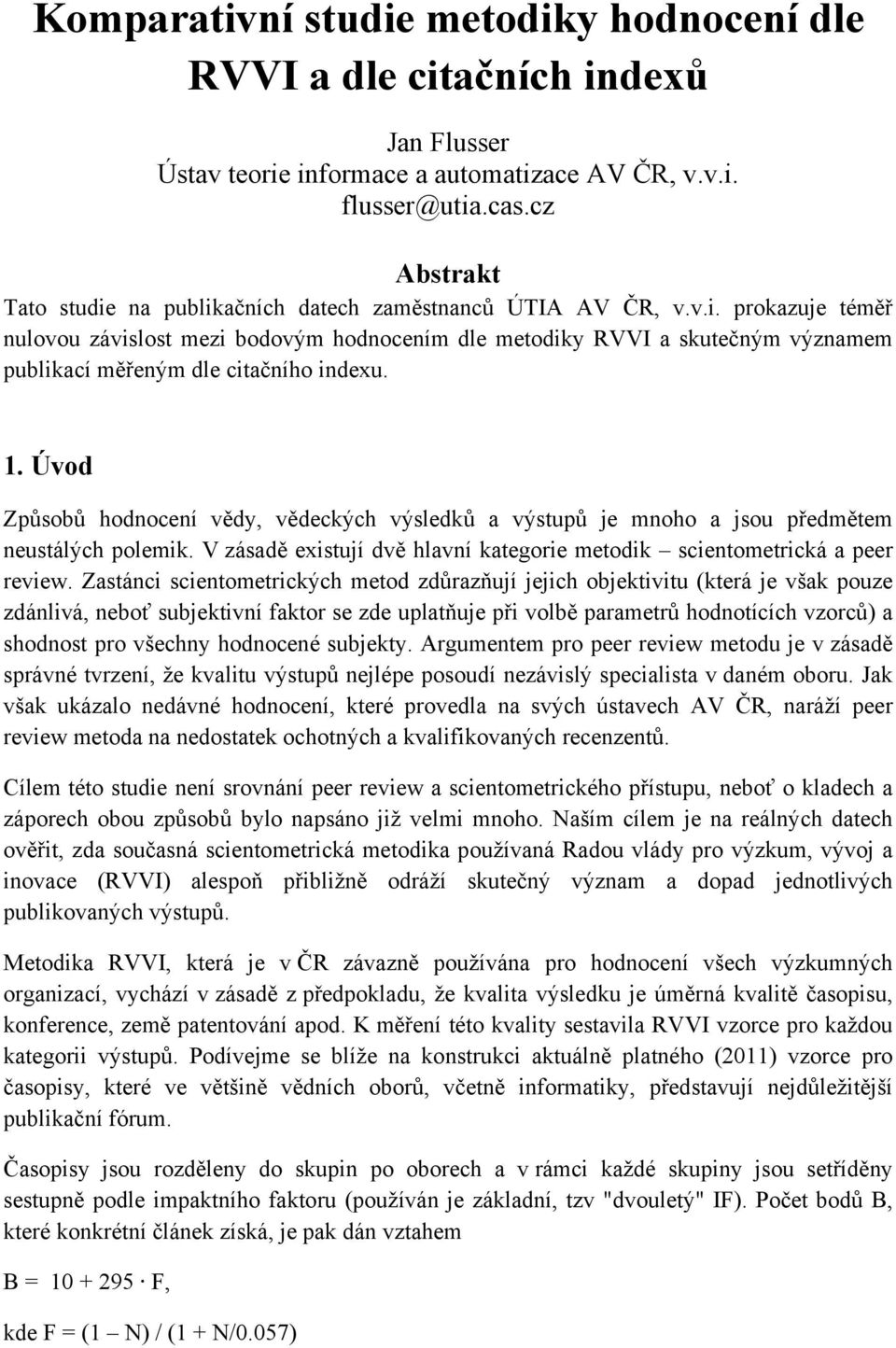 Komparativní studie metodiky hodnocení dle RVVI a dle citačních indexů

Jan Flusser
Ústav teorie informace a automatizace AV ČR, v.v.i.
flusser@utia.cas.cz

Abstrakt
Tato studie na publikačních datech zaměstnanců ÚTIA AV ČR, v.v.i. prokazuje téměř nulovou závislost mezi bodovým hodnocením dle metodiky RVVI a skutečným významem publikací měřeným dle citačního indexu.

1. Úvod

Způsobů hodnocení vědy, vědeckých výsledků a výstupů je mnoho a jsou předmětem neustálých polemik. V zásadě existují dvě hlavní kategorie metodik – scientometrická a peer review. Zastánci scientometrických metod zdůrazňují jejich objektivitu (která je však pouze zdánlivá, neboť subjektivní faktor se zde uplatňuje při volbě parametrů hodnotících vzorců) a shodnost pro všechny hodnocené subjekty. Argumentem pro peer review metodu je v zásadě správné tvrzení, že kvalitu výstupů nejlépe posoudí nezávislý specialista v daném oboru. Jak však ukázalo nedávné hodnocení, které provedla na svých ústavech AV ČR, naráží peer review metoda na nedostatek ochotných a kvalifikovaných recenzentů.

Cílem této studie není srovnání peer review a scientometrického přístupu, neboť o kladech a záporech obou způsobů bylo napsáno již velmi mnoho. Naším cílem je na reálných datech ověřit, zda současná scientometrická metodika používaná Radou vlády pro výzkum, vývoj a inovace (RVVI) alespoň přibližně odráží skutečný význam a dopad jednotlivých publikovaných výstupů.

Metodika RVVI, která je v ČR závazně používána pro hodnocení všech výzkumných organizací, vychází v zásadě z předpokladu, že kvalita výsledku je úměrná kvalitě časopisu, konference, země patentování apod. K měření této kvality sestavila RVVI vzorce pro každou kategorii výstupů. Podívejme se blíže na konstrukci aktuálně platného (2011) vzorce pro časopisy, které ve většině vědních oborů, včetně informatiky, představují nejdůležitější publikační fórum.

Časopisy jsou rozděleny do skupin po oborech a v rámci každé skupiny jsou setříděny sestupně podle impaktního faktoru (používán je základní, tzv "dvouletý" IF). Počet bodů B, které konkrétní článek získá, je pak dán vztahem

B = 10 + 295 · F,

kde F = (1 – N) / (1 + N/0.057)